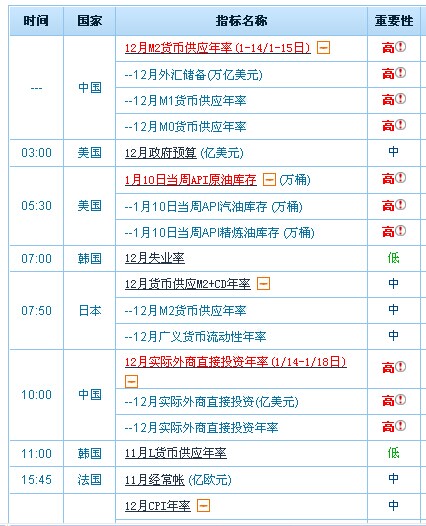 | 时间 | 国家 | 指标名称 | 重要性 |
|---|---|---|---|
| --- | 中国 | 12月M2货币供应年率 (1-14/1-15日) | 高 |
| | | --12月外汇储备(万亿美元) | 高 |
| | | --12月M1货币供应年率 | 高 |
| | | --12月M0货币供应年率 | 高 |
| 03:00 | 美国 | 12月政府预算 (亿美元) | 中 |
| 05:30 | 美国 | 1月10日当周API原油库存 (万桶) | 高 |
| | | --1月10日当周API汽油库存 (万桶) | 高 |
| | | --1月10日当周API精炼油库存 (万桶) | 高 |
| 07:00 | 韩国 | 12月失业率 | 低 |
| 07:50 | 日本 | 12月货币供应M2+CD年率 | 中 |
| | | --12月M2货币供应年率 | 中 |
| | | --12月广义货币流动性年率 | 中 |
| 10:00 | 中国 | 12月实际外商直接投资年率 (1/14-1/18日) | 高 |
| | | --12月实际外商直接投资(亿美元) | 高 |
| | | --12月实际外商直接投资年率 | 高 |
| 11:00 | 韩国 | 11月L货币供应年率 | 低 |
| 15:45 | 法国 | 11月经常帐 (亿欧元) | 中 |
| | | 12月CPI年率 | 中 |